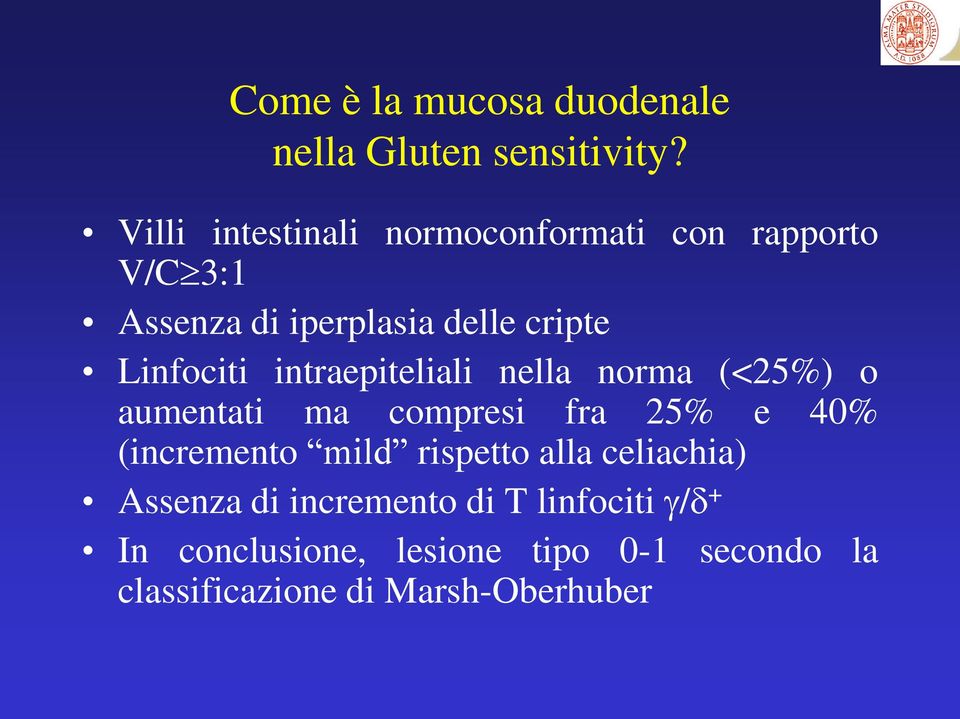 ALMA MATER STUDIORUM A.D. 1088

Come è la mucosa duodenale nella Gluten sensitivity?

• Villi intestinali normoconformati con rapporto V/C$\geq$3:1
• Assenza di iperplasia delle cripte
• Linfociti intraepiteliali nella norma (<25%) o aumentati ma compresi fra 25% e 40% (incremento “mild” rispetto alla celiachia)
• Assenza di incremento di T linfociti $\gamma/\delta^+$
• In conclusione, lesione tipo 0-1 secondo la classificazione di Marsh-Oberhuber